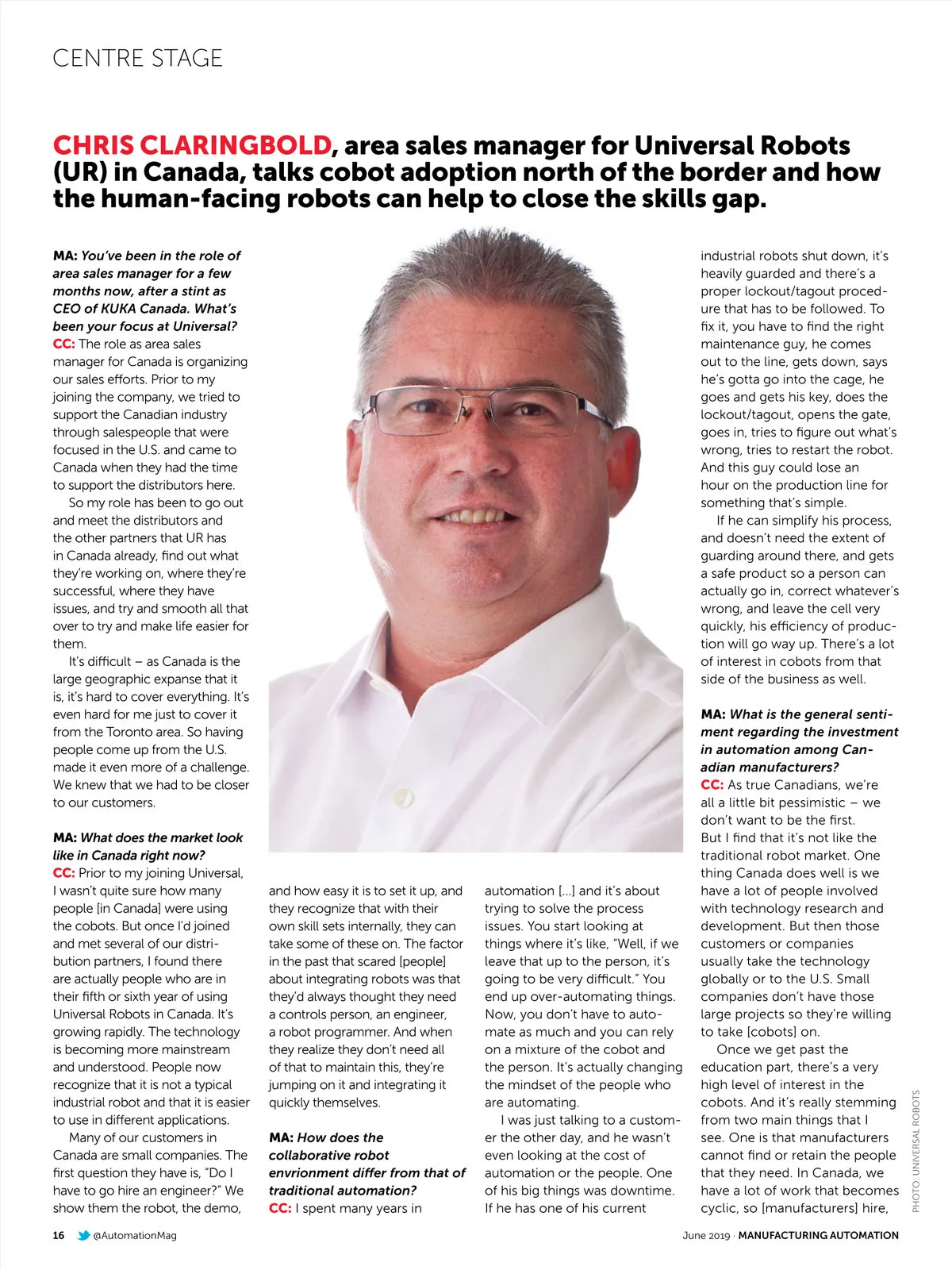 CENTRE STAGE

CHRIS CLARINGBOLD, area sales manager for Universal Robots (UR) in Canada, talks cobot adoption north of the border and how the human-facing robots can help to close the skills gap.

MA: You've been in the role of area sales manager for a few months now, after a stint as CEO of KUKA Canada. What's been your focus at Universal?
CC: The role as area sales manager for Canada is organizing our sales efforts. Prior to my joining the company, we tried to support the Canadian industry through salespeople that were focused in the U.S. and came to Canada when they had the time to support the distributors here.

So my role has been to go out and meet the distributors and the other partners that UR has in Canada already, find out what they're working on, where they're successful, where they have issues, and try and smooth all that over to try and make life easier for them.

It's difficult – as Canada is the large geographic expanse that it is, it's hard to cover everything. It's even hard for me just to cover it from the Toronto area. So having people come up from the U.S. made it even more of a challenge. We knew that we had to be closer to our customers.

MA: What does the market look like in Canada right now?
CC: Prior to my joining Universal, I wasn't quite sure how many people [in Canada] were using the cobots. But once I'd joined and met several of our distribution partners, I found there are actually people who are in their fifth or sixth year of using Universal Robots in Canada. It's growing rapidly. The technology is becoming more mainstream and understood. People now recognize that it is not a typical industrial robot and that it is easier to use in different applications.

Many of our customers in Canada are small companies. The first question they have is, "Do I have to go hire an engineer?" We show them the robot, the demo, and how easy it is to set it up, and they recognize that with their own skill sets internally, they can take some of these on. The factor in the past that scared [people] about integrating robots was that they'd always thought they need a controls person, an engineer, a robot programmer. And when they realize they don't need all of that to maintain this, they're jumping on it and integrating it quickly themselves.

MA: How does the collaborative robot envrionment differ from that of traditional automation?
CC: I spent many years in automation [...] and it's about trying to solve the process issues. You start looking at things where it's like, "Well, if we leave that up to the person, it's going to be very difficult." You end up over-automating things. Now, you don't have to automate as much and you can rely on a mixture of the cobot and the person. It's actually changing the mindset of the people who are automating.

I was just talking to a customer the other day, and he wasn't even looking at the cost of automation or the people. One of his big things was downtime. If he has one of his current industrial robots shut down, it's heavily guarded and there's a proper lockout/tagout procedure that has to be followed. To fix it, you have to find the right maintenance guy, he comes out to the line, gets down, says he's gotta go into the cage, he goes and gets his key, does the lockout/tagout, opens the gate, goes in, tries to figure out what's wrong, tries to restart the robot. And this guy could lose an hour on the production line for something that's simple.

If he can simplify his process, and doesn't need the extent of guarding around there, and gets a safe product so a person can actually go in, correct whatever's wrong, and leave the cell very quickly, his efficiency of production will go way up. There's a lot of interest in cobots from that side of the business as well.

MA: What is the general sentiment regarding the investment in automation among Canadian manufacturers?
CC: As true Canadians, we're all a little bit pessimistic – we don't want to be the first. But I find that it's not like the traditional robot market. One thing Canada does well is we have a lot of people involved with technology research and development. But then those customers or companies usually take the technology globally or to the U.S. Small companies don't have those large projects so they're willing to take [cobots] on.

Once we get past the education part, there's a very high level of interest in the cobots. And it's really stemming from two main things that I see. One is that manufacturers cannot find or retain the people that they need. In Canada, we have a lot of work that becomes cyclic, so [manufacturers] hire,

PHOTO: UNIVERSAL ROBOTS

16 @AutomationMag

June 2019 · MANUFACTURING AUTOMATION